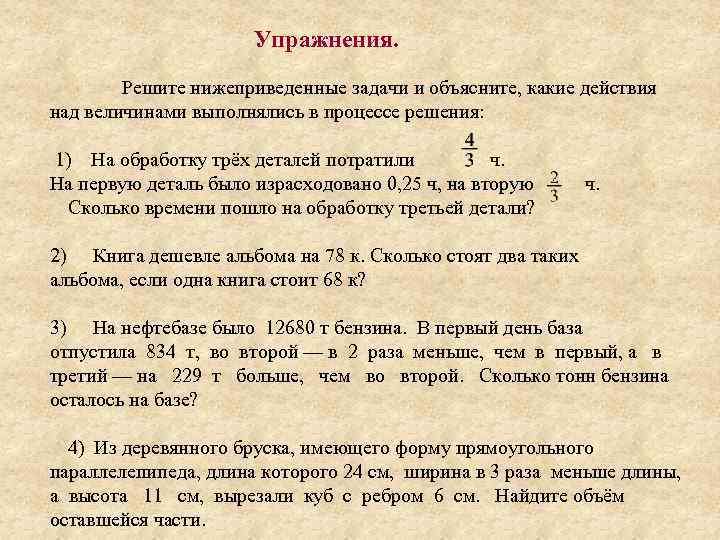 Упражнения.

Решите нижеприведенные задачи и объясните, какие действия над величинами выполнялись в процессе решения:

1) На обработку трёх деталей потратили $\frac{4}{3}$ ч. На первую деталь было израсходовано 0,25 ч, на вторую $\frac{2}{3}$ ч. Сколько времени пошло на обработку третьей детали?

2) Книга дешевле альбома на 78 к. Сколько стоят два таких альбома, если одна книга стоит 68 к?

3) На нефтебазе было 12680 т бензина. В первый день база отпустила 834 т, во второй — в 2 раза меньше, чем в первый, а в третий — на 229 т больше, чем во второй. Сколько тонн бензина осталось на базе?

4) Из деревянного бруска, имеющего форму прямоугольного параллелепипеда, длина которого 24 см, ширина в 3 раза меньше длины, а высота 11 см, вырезали куб с ребром 6 см. Найдите объём оставшейся части.